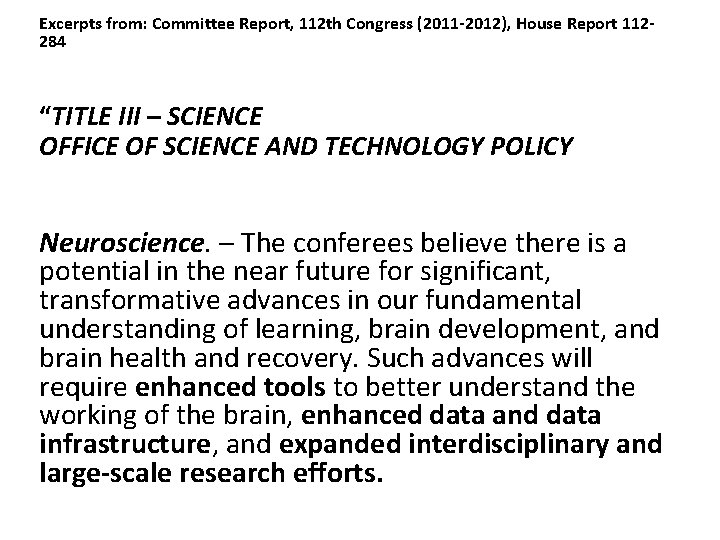 Excerpts from: Committee Report, 112th Congress (2011-2012), House Report 112-284

"TITLE III – SCIENCE
OFFICE OF SCIENCE AND TECHNOLOGY POLICY

Neuroscience. – The conferees believe there is a potential in the near future for significant, transformative advances in our fundamental understanding of learning, brain development, and brain health and recovery. Such advances will require enhanced tools to better understand the working of the brain, enhanced data and data infrastructure, and expanded interdisciplinary and large-scale research efforts.